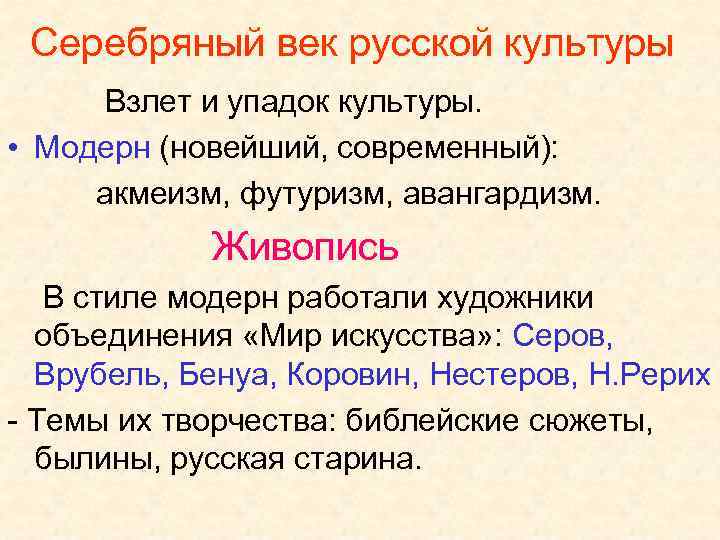 Серебряный век русской культуры

Взлет и упадок культуры.

• Модерн (новейший, современный):
акмеизм, футуризм, авангардизм.

Живопись

В стиле модерн работали художники объединения «Мир искусства»: Серов, Врубель, Бенуа, Коровин, Нестеров, Н.Рерих

- Темы их творчества: библейские сюжеты, былины, русская старина.